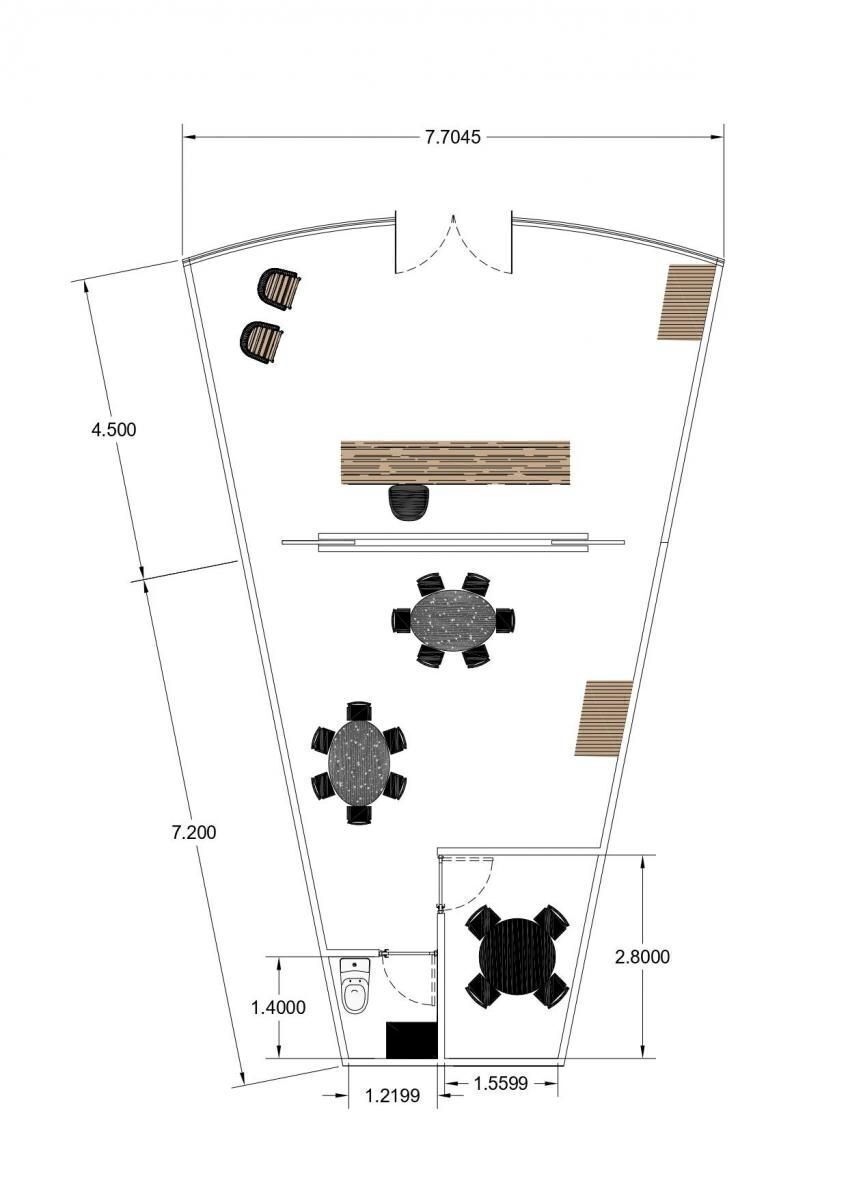 7.7045

4.500

7.200

2.8000

1.4000

1.2199

1.5599